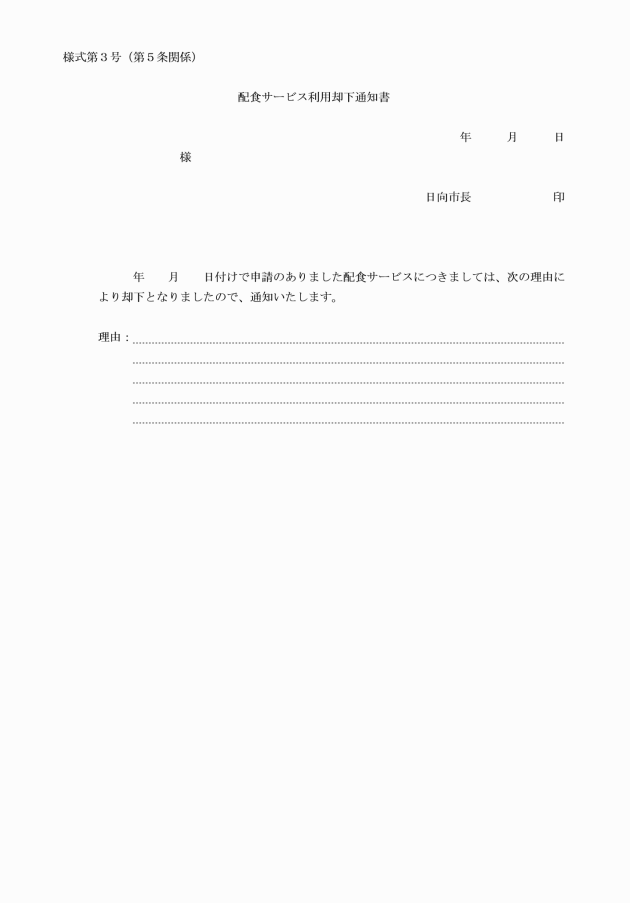 様式第３号（第５条関係）

配食サービス利用却下通知書

年　月　日

様

日向市長　印

年　月　日付けで申請のありました配食サービスにつきましては、次の理由により却下となりましたので、通知いたします。

理由：